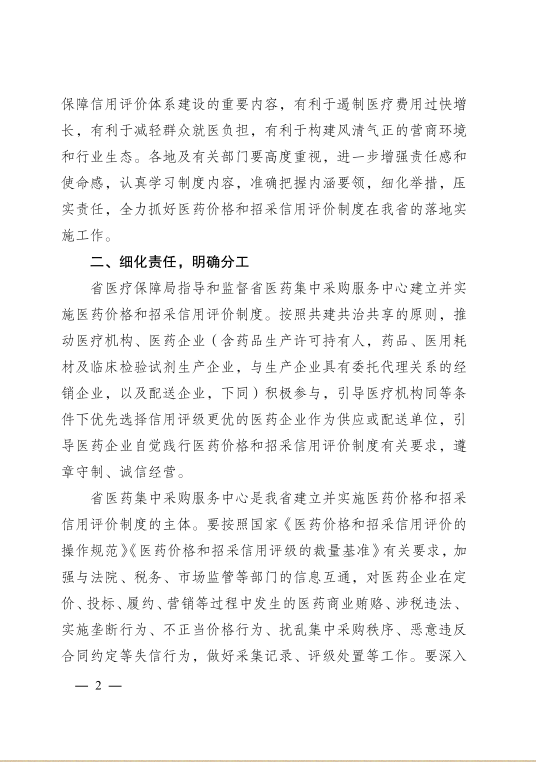 保障信用评价体系建设的重要内容，有利于遏制医疗费用过快增长，有利于减轻群众就医负担，有利于构建风清气正的营商环境和行业生态。各地及有关部门要高度重视，进一步增强责任感和使命感，认真学习制度内容，准确把握内涵要领，细化举措，压实责任，全力抓好医药价格和招采信用评价制度在我省的落地实施工作。

二、细化责任，明确分工

省医疗保障局指导和监督省医药集中采购服务中心建立并实施医药价格和招采信用评价制度。按照共建共治共享的原则，推动医疗机构、医药企业（含药品生产许可持有人，药品、医用耗材及临床检验试剂生产企业，与生产企业具有委托代理关系的经销企业，以及配送企业，下同）积极参与，引导医疗机构同等条件下优先选择信用评级更优的医药企业作为供应或配送单位，引导医药企业自觉践行医药价格和招采信用评价制度有关要求，遵章守制、诚信经营。

省医药集中采购服务中心是我省建立并实施医药价格和招采信用评价制度的主体。要按照国家《医药价格和招采信用评价的操作规范》《医药价格和招采信用评级的裁量基准》有关要求，加强与法院、税务、市场监管等部门的信息互通，对医药企业在定价、投标、履约、营销等过程中发生的医药商业贿赂、涉税违法、实施垄断行为、不正当价格行为、扰乱集中采购秩序、恶意违反合同约定等失信行为，做好采集记录、评级处置等工作。要深入

— 2 —